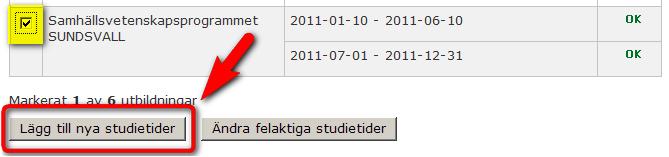 | | Samhällsvetenskapsprogrammet SUNDSVALL | 2011-01-10 - 2011-06-10 | OK |
|---|---|---|---|
| | | 2011-07-01 - 2011-12-31 | OK |

Markerat 1 av 6 utbildningar

Lägg till nya studietider

Ändra felaktiga studietider